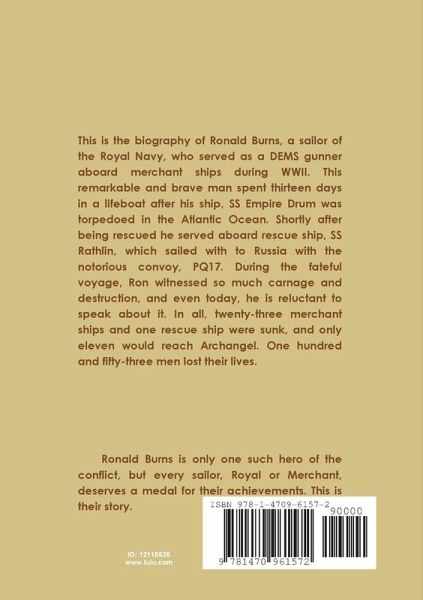 This is the biography of Ronald Burns, a sailor of the Royal Navy, who served as a DEMS gunner aboard merchant ships during WWII. This remarkable and brave man spent thirteen days in a lifeboat after his ship, SS Empire Drum was torpedoed in the Atlantic Ocean. Shortly after being rescued he served aboard rescue ship, SS Rathlin, which sailed with to Russia with the notorious convoy, PQ17. During the fateful voyage, Ron witnessed so much carnage and destruction, and even today, he is reluctant to speak about it. In all, twenty-three merchant ships and one rescue ship were sunk, and only eleven would reach Archangel. One hundred and fifty-three men lost their lives.

Ronald Burns is only one such hero of the conflict, but every sailor, Royal or Merchant, deserves a medal for their achievements. This is their story.

ISBN 978-1-4709-6157-2

90000

9 781470 961572

ID: 12115626
www.lulu.com